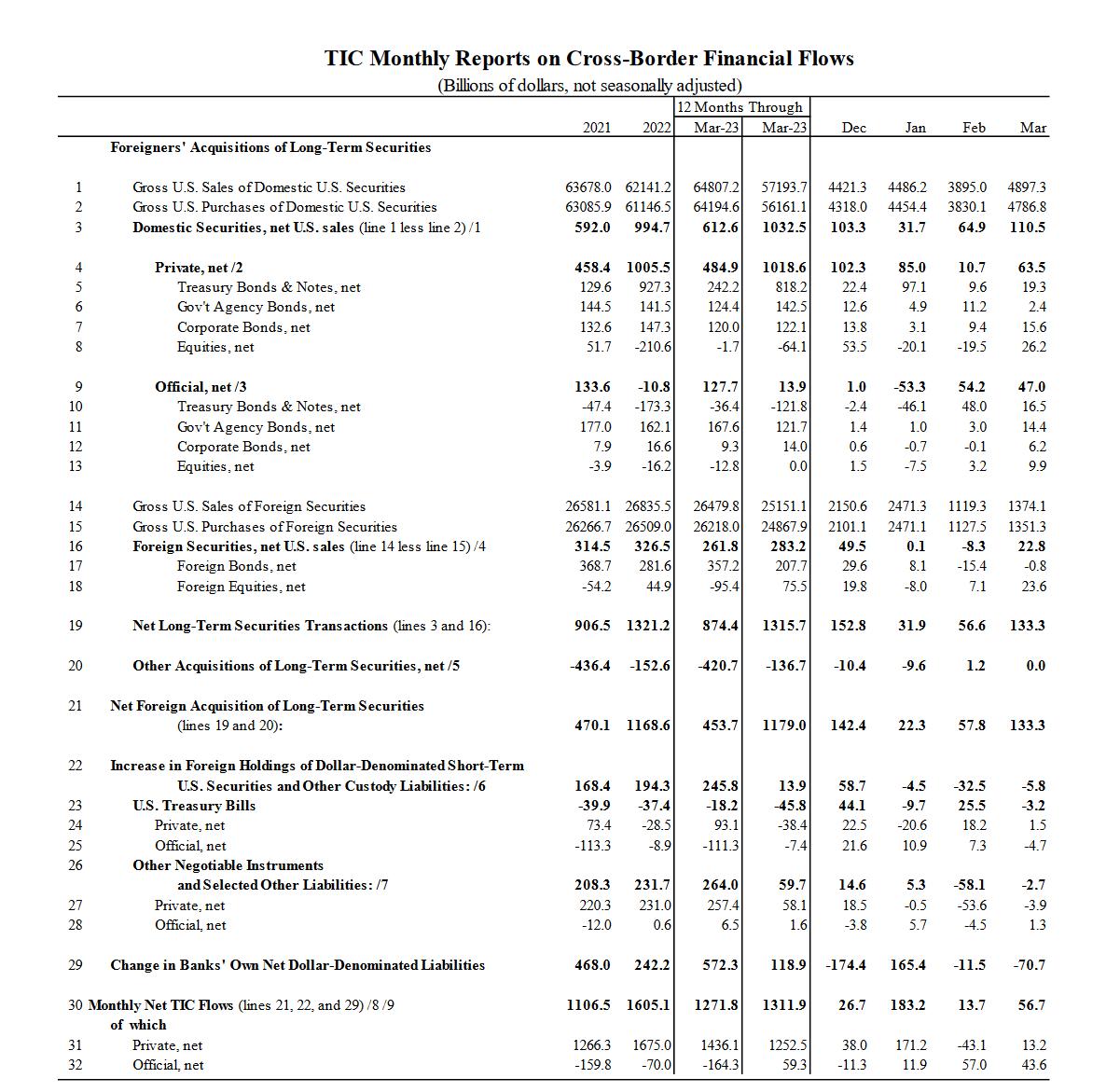 TIC Monthly Reports on Cross-Border Financial Flows
(Billions of dollars, not seasonally adjusted)

| | | 2021 | 2022 | 12 Months Through Mar-23 | 12 Months Through Mar-23 | Dec | Jan | Feb | Mar |
|---|---|---|---|---|---|---|---|---|---|
| | Foreigners' Acquisitions of Long-Term Securities | | | | | | | | |
| 1 | Gross U.S. Sales of Domestic U.S. Securities | 63678.0 | 62141.2 | 64807.2 | 57193.7 | 4421.3 | 4486.2 | 3895.0 | 4897.3 |
| 2 | Gross U.S. Purchases of Domestic U.S. Securities | 63085.9 | 61146.5 | 64194.6 | 56161.1 | 4318.0 | 4454.4 | 3830.1 | 4786.8 |
| 3 | Domestic Securities, net U.S. sales (line 1 less line 2) /1 | 592.0 | 994.7 | 612.6 | 1032.5 | 103.3 | 31.7 | 64.9 | 110.5 |
| 4 | Private, net /2 | 458.4 | 1005.5 | 484.9 | 1018.6 | 102.3 | 85.0 | 10.7 | 63.5 |
| 5 | Treasury Bonds & Notes, net | 129.6 | 927.3 | 242.2 | 818.2 | 22.4 | 97.1 | 9.6 | 19.3 |
| 6 | Gov't Agency Bonds, net | 144.5 | 141.5 | 124.4 | 142.5 | 12.6 | 4.9 | 11.2 | 2.4 |
| 7 | Corporate Bonds, net | 132.6 | 147.3 | 120.0 | 122.1 | 13.8 | 3.1 | 9.4 | 15.6 |
| 8 | Equities, net | 51.7 | -210.6 | -1.7 | -64.1 | 53.5 | -20.1 | -19.5 | 26.2 |
| 9 | Official, net /3 | 133.6 | -10.8 | 127.7 | 13.9 | 1.0 | -53.3 | 54.2 | 47.0 |
| 10 | Treasury Bonds & Notes, net | -47.4 | -173.3 | -36.4 | -121.8 | -2.4 | -46.1 | 48.0 | 16.5 |
| 11 | Gov't Agency Bonds, net | 177.0 | 162.1 | 167.6 | 121.7 | 1.4 | 1.0 | 3.0 | 14.4 |
| 12 | Corporate Bonds, net | 7.9 | 16.6 | 9.3 | 14.0 | 0.6 | -0.7 | -0.1 | 6.2 |
| 13 | Equities, net | -3.9 | -16.2 | -12.8 | 0.0 | 1.5 | -7.5 | 3.2 | 9.9 |
| 14 | Gross U.S. Sales of Foreign Securities | 26581.1 | 26835.5 | 26479.8 | 25151.1 | 2150.6 | 2471.3 | 1119.3 | 1374.1 |
| 15 | Gross U.S. Purchases of Foreign Securities | 26266.7 | 26509.0 | 26218.0 | 24867.9 | 2101.1 | 2471.1 | 1127.5 | 1351.3 |
| 16 | Foreign Securities, net U.S. sales (line 14 less line 15) /4 | 314.5 | 326.5 | 261.8 | 283.2 | 49.5 | 0.1 | -8.3 | 22.8 |
| 17 | Foreign Bonds, net | 368.7 | 281.6 | 357.2 | 207.7 | 29.6 | 8.1 | -15.4 | -0.8 |
| 18 | Foreign Equities, net | -54.2 | 44.9 | -95.4 | 75.5 | 19.8 | -8.0 | 7.1 | 23.6 |
| 19 | Net Long-Term Securities Transactions (lines 3 and 16): | 906.5 | 1321.2 | 874.4 | 1315.7 | 152.8 | 31.9 | 56.6 | 133.3 |
| 20 | Other Acquisitions of Long-Term Securities, net /5 | -436.4 | -152.6 | -420.7 | -136.7 | -10.4 | -9.6 | 1.2 | 0.0 |
| 21 | Net Foreign Acquisition of Long-Term Securities (lines 19 and 20): | 470.1 | 1168.6 | 453.7 | 1179.0 | 142.4 | 22.3 | 57.8 | 133.3 |
| 22 | Increase in Foreign Holdings of Dollar-Denominated Short-Term U.S. Securities and Other Custody Liabilities: /6 | 168.4 | 194.3 | 245.8 | 13.9 | 58.7 | -4.5 | -32.5 | -5.8 |
| 23 | U.S. Treasury Bills | -39.9 | -37.4 | -18.2 | -45.8 | 44.1 | -9.7 | 25.5 | -3.2 |
| 24 | Private, net | 73.4 | -28.5 | 93.1 | -38.4 | 22.5 | -20.6 | 18.2 | 1.5 |
| 25 | Official, net | -113.3 | -8.9 | -111.3 | -7.4 | 21.6 | 10.9 | 7.3 | -4.7 |
| 26 | Other Negotiable Instruments and Selected Other Liabilities: /7 | 208.3 | 231.7 | 264.0 | 59.7 | 14.6 | 5.3 | -58.1 | -2.7 |
| 27 | Private, net | 220.3 | 231.0 | 257.4 | 58.1 | 18.5 | -0.5 | -53.6 | -3.9 |
| 28 | Official, net | -12.0 | 0.6 | 6.5 | 1.6 | -3.8 | 5.7 | -4.5 | 1.3 |
| 29 | Change in Banks' Own Net Dollar-Denominated Liabilities | 468.0 | 242.2 | 572.3 | 118.9 | -174.4 | 165.4 | -11.5 | -70.7 |
| 30 | Monthly Net TIC Flows (lines 21, 22, and 29) /8 /9 | 1106.5 | 1605.1 | 1271.8 | 1311.9 | 26.7 | 183.2 | 13.7 | 56.7 |
| | of which | | | | | | | | |
| 31 | Private, net | 1266.3 | 1675.0 | 1436.1 | 1252.5 | 38.0 | 171.2 | -43.1 | 13.2 |
| 32 | Official, net | -159.8 | -70.0 | -164.3 | 59.3 | -11.3 | 11.9 | 57.0 | 43.6 |